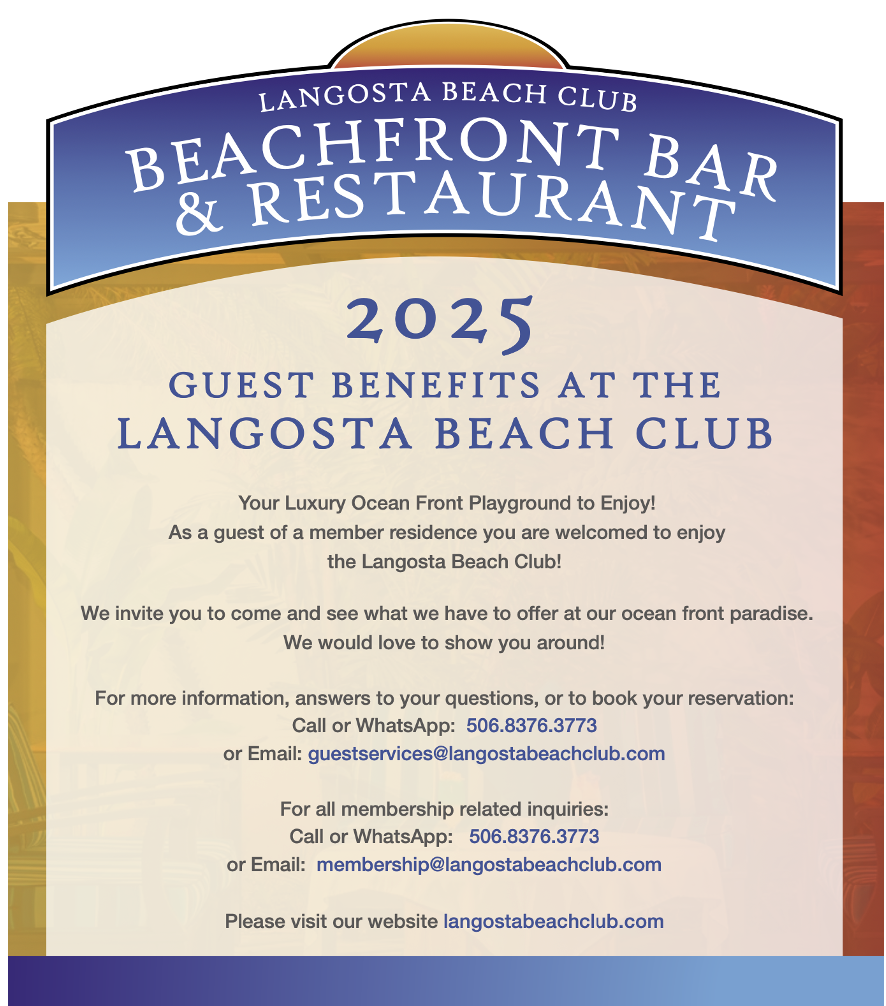 LANGOSTA BEACH CLUB
BEACHFRONT BAR & RESTAURANT

2025
GUEST BENEFITS AT THE LANGOSTA BEACH CLUB

Your Luxury Ocean Front Playground to Enjoy!
As a guest of a member residence you are welcomed to enjoy the Langosta Beach Club!

We invite you to come and see what we have to offer at our ocean front paradise.
We would love to show you around!

For more information, answers to your questions, or to book your reservation:
Call or WhatsApp: 506.8376.3773
or Email: guestservices@langostabeachclub.com

For all membership related inquiries:
Call or WhatsApp: 506.8376.3773
or Email: membership@langostabeachclub.com

Please visit our website langostabeachclub.com